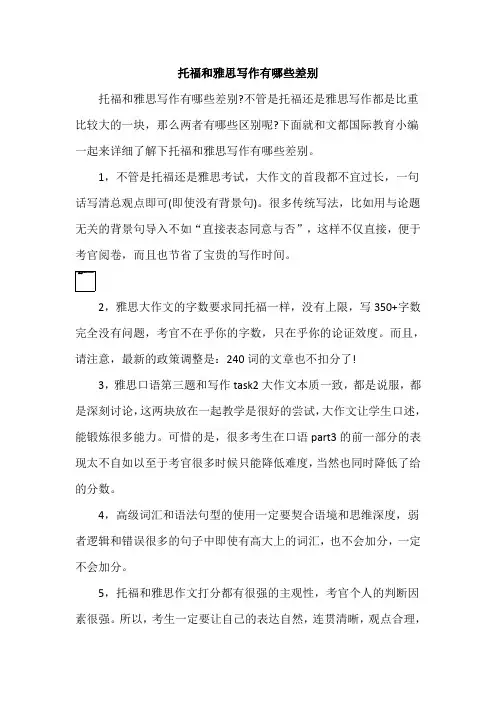 托福和雅思写作有哪些差别

托福和雅思写作有哪些差别?不管是托福还是雅思写作都是比重比较大的一块，那么两者有哪些区别呢?下面就和文都国际教育小编一起来详细了解下托福和雅思写作有哪些差别。

1，不管是托福还是雅思考试，大作文的首段都不宜过长，一句话写清总观点即可(即使没有背景句)。很多传统写法，比如用与论题无关的背景句导入不如“直接表态同意与否”，这样不仅直接，便于考官阅卷，而且也节省了宝贵的写作时间。

2，雅思大作文的字数要求同托福一样，没有上限，写 350+字数完全没有问题，考官不在乎你的字数，只在乎你的论证效度。而且，请注意，最新的政策调整是：240 词的文章也不扣分了!

3，雅思口语第三题和写作 task2 大作文本质一致，都是说服，都是深刻讨论，这两块放在一起教学是很好的尝试，大作文让学生口述，能锻炼很多能力。可惜的是，很多考生在口语 part3 的前一部分的表现太不自如以至于考官很多时候只能降低难度，当然也同时降低了给的分数。

4，高级词汇和语法句型的使用一定要契合语境和思维深度，弱者逻辑和错误很多的句子中即使有高大上的词汇，也不会加分，一定不会加分。

5，托福和雅思作文打分都有很强的主观性，考官个人的判断因素很强。所以，考生一定要让自己的表达自然，连贯清晰，观点合理，